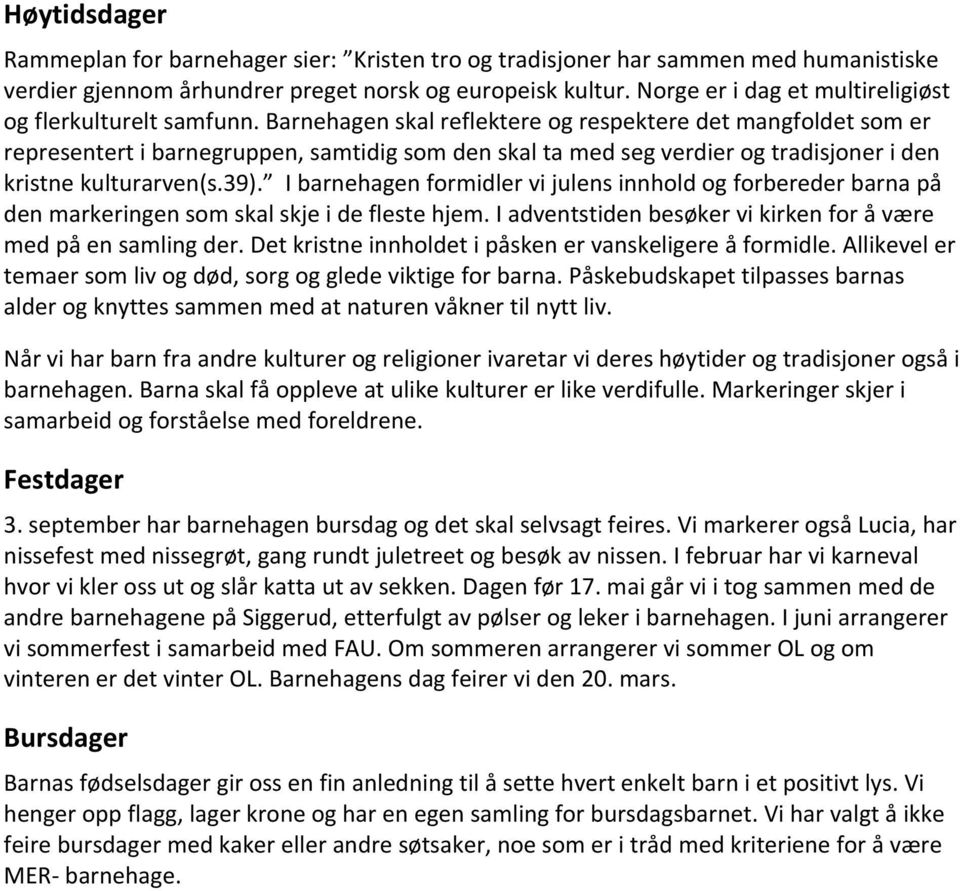 Høytidsdager

Rammeplan for barnehager sier: "Kristen tro og tradisjoner har sammen med humanistiske verdier gjennom århundrer preget norsk og europeisk kultur. Norge er i dag et multireligiøst og flerkulturelt samfunn. Barnehagen skal reflektere og respektere det mangfoldet som er representert i barnegruppen, samtidig som den skal ta med seg verdier og tradisjoner i den kristne kulturarven(s.39)." I barnehagen formidler vi julens innhold og forbereder barna på den markeringen som skal skje i de fleste hjem. I adventstiden besøker vi kirken for å være med på en samling der. Det kristne innholdet i påsken er vanskeligere å formidle. Allikevel er temaer som liv og død, sorg og glede viktige for barna. Påskebudskapet tilpasses barnas alder og knyttes sammen med at naturen våkner til nytt liv.

Når vi har barn fra andre kulturer og religioner ivaretar vi deres høytider og tradisjoner også i barnehagen. Barna skal få oppleve at ulike kulturer er like verdifulle. Markeringer skjer i samarbeid og forståelse med foreldrene.

Festdager

3. september har barnehagen bursdag og det skal selvsagt feires. Vi markerer også Lucia, har nissefest med nissegrøt, gang rundt juletreet og besøk av nissen. I februar har vi karneval hvor vi kler oss ut og slår katta ut av sekken. Dagen før 17. mai går vi i tog sammen med de andre barnehagene på Siggerud, etterfulgt av pølser og leker i barnehagen. I juni arrangerer vi sommerfest i samarbeid med FAU. Om sommeren arrangerer vi sommer OL og om vinteren er det vinter OL. Barnehagens dag feirer vi den 20. mars.

Bursdager

Barnas fødselsdager gir oss en fin anledning til å sette hvert enkelt barn i et positivt lys. Vi henger opp flagg, lager krone og har en egen samling for bursdagsbarnet. Vi har valgt å ikke feire bursdager med kaker eller andre søtsaker, noe som er i tråd med kriteriene for å være MER- barnehage.